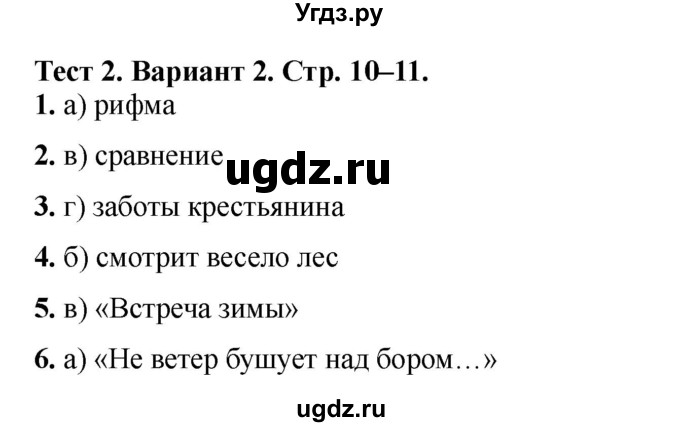 Угдз.ру

Тест 2. Вариант 2. Стр. 10–11.

1. а) рифма

2. в) сравнение

ugdz.ru

3. г) заботы крестьянина

4. б) смотрит весело лес

5. в) «Встреча зимы»

6. а) «Не ветер бушует над бором…»

ugdz.ru